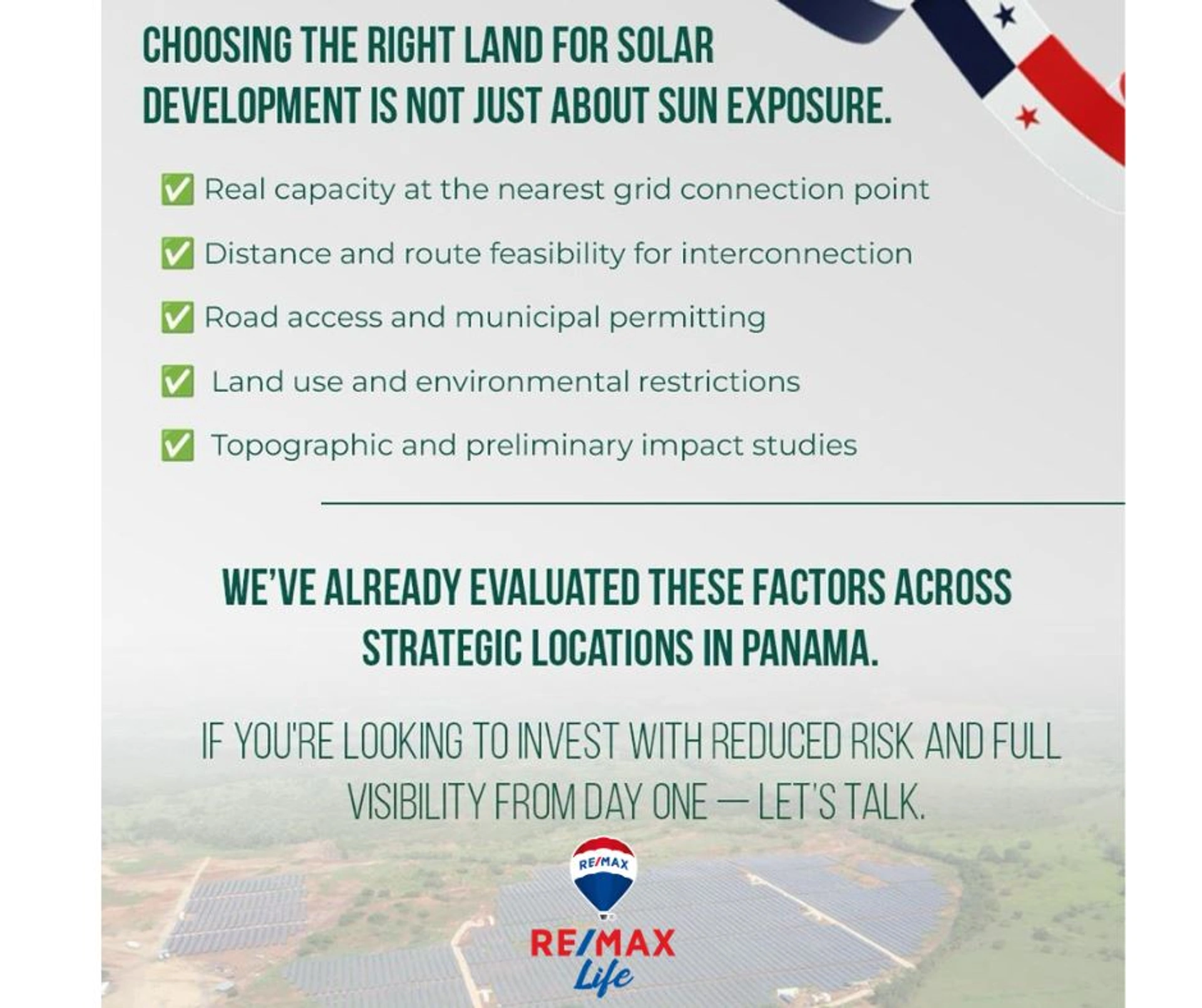 CHOOSING THE RIGHT LAND FOR SOLAR DEVELOPMENT IS NOT JUST ABOUT SUN EXPOSURE.

✅ Real capacity at the nearest grid connection point

✅ Distance and route feasibility for interconnection

✅ Road access and municipal permitting

✅ Land use and environmental restrictions

✅ Topographic and preliminary impact studies

WE'VE ALREADY EVALUATED THESE FACTORS ACROSS STRATEGIC LOCATIONS IN PANAMA.

IF YOU'RE LOOKING TO INVEST WITH REDUCED RISK AND FULL VISIBILITY FROM DAY ONE — LET'S TALK.

RE/MAX

RE/MAX
Life